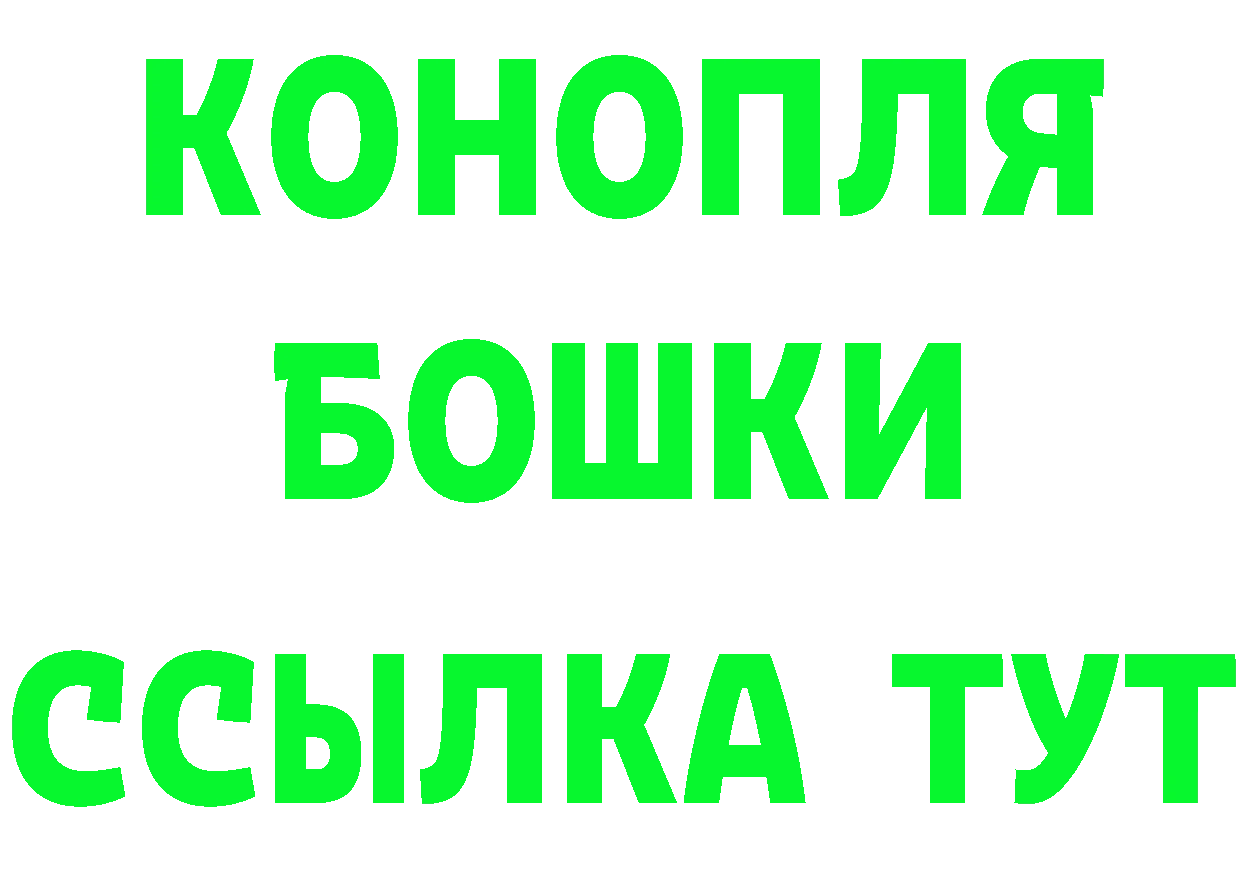 КОНОПЛЯ
БОШКИ
ССЫЛКА ТУТ